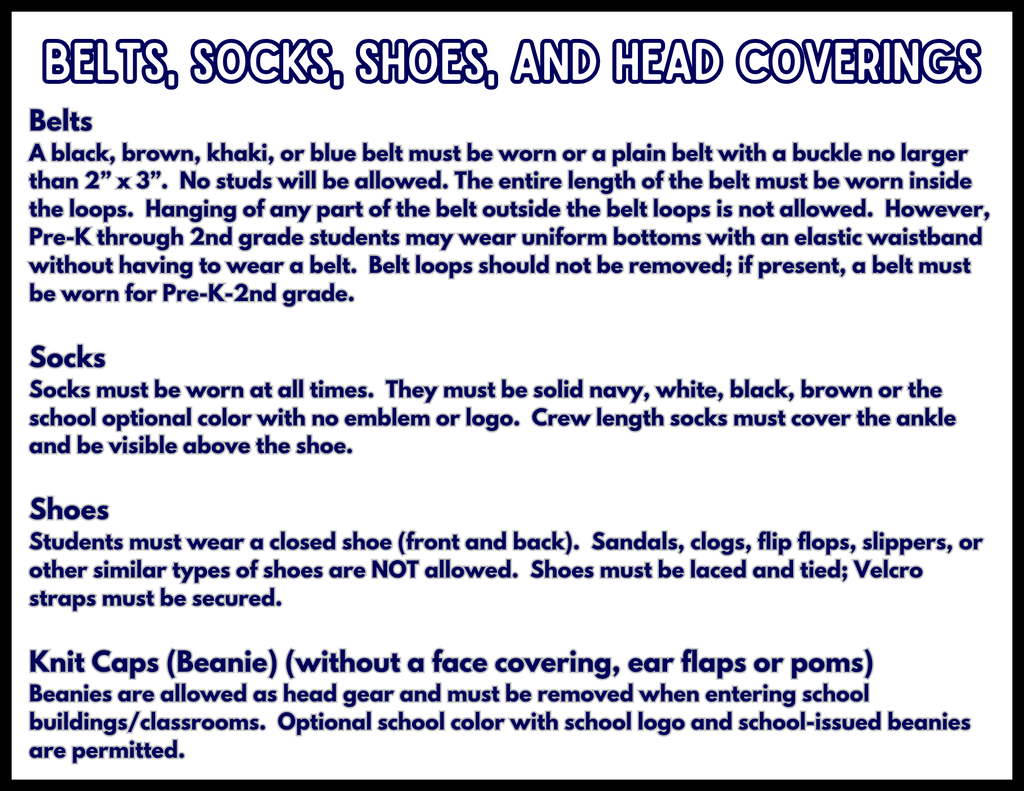 BELTS, SOCKS, SHOES, AND HEAD COVERINGS

Belts
A black, brown, khaki, or blue belt must be worn or a plain belt with a buckle no larger than 2" x 3". No studs will be allowed. The entire length of the belt must be worn inside the loops. Hanging of any part of the belt outside the belt loops is not allowed. However, Pre-K through 2nd grade students may wear uniform bottoms with an elastic waistband without having to wear a belt. Belt loops should not be removed; if present, a belt must be worn for Pre-K-2nd grade.

Socks
Socks must be worn at all times. They must be solid navy, white, black, brown or the school optional color with no emblem or logo. Crew length socks must cover the ankle and be visible above the shoe.

Shoes
Students must wear a closed shoe (front and back). Sandals, clogs, flip flops, slippers, or other similar types of shoes are NOT allowed. Shoes must be laced and tied; Velcro straps must be secured.

Knit Caps (Beanie) (without a face covering, ear flaps or poms)
Beanies are allowed as head gear and must be removed when entering school buildings/classrooms. Optional school color with school logo and school-issued beanies are permitted.